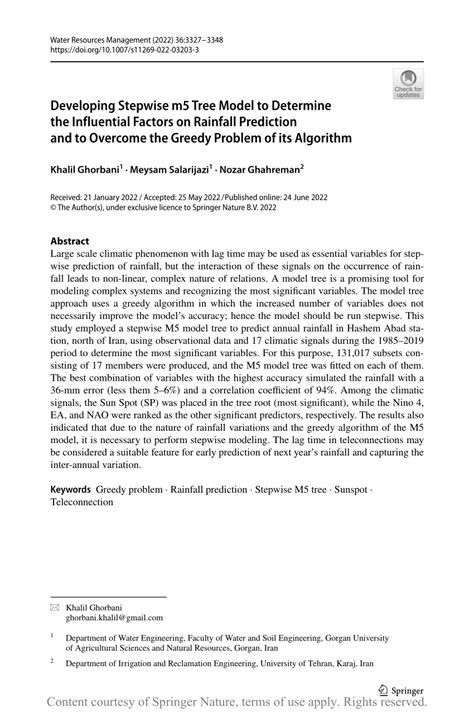 Water Resources Management (2022) 36:3327–3348
https://doi.org/10.1007/s11269-022-03203-3

Check for updates

Developing Stepwise m5 Tree Model to Determine the Influential Factors on Rainfall Prediction and to Overcome the Greedy Problem of its Algorithm

Khalil Ghorbani$^1$ · Meysam Salarijazi$^1$ · Nozar Ghahreman$^2$

Received: 21 January 2022 / Accepted: 25 May 2022 / Published online: 24 June 2022
© The Author(s), under exclusive licence to Springer Nature B.V. 2022

Abstract
Large scale climatic phenomenon with lag time may be used as essential variables for stepwise prediction of rainfall, but the interaction of these signals on the occurrence of rainfall leads to non-linear, complex nature of relations. A model tree is a promising tool for modeling complex systems and recognizing the most significant variables. The model tree approach uses a greedy algorithm in which the increased number of variables does not necessarily improve the model's accuracy; hence the model should be run stepwise. This study employed a stepwise M5 model tree to predict annual rainfall in Hashem Abad station, north of Iran, using observational data and 17 climatic signals during the 1985–2019 period to determine the most significant variables. For this purpose, 131,017 subsets consisting of 17 members were produced, and the M5 model tree was fitted on each of them. The best combination of variables with the highest accuracy simulated the rainfall with a 36-mm error (less them 5–6%) and a correlation coefficient of 94%. Among the climatic signals, the Sun Spot (SP) was placed in the tree root (most significant), while the Nino 4, EA, and NAO were ranked as the other significant predictors, respectively. The results also indicated that due to the nature of rainfall variations and the greedy algorithm of the M5 model, it is necessary to perform stepwise modeling. The lag time in teleconnections may be considered a suitable feature for early prediction of next year's rainfall and capturing the inter-annual variation.

Keywords Greedy problem · Rainfall prediction · Stepwise M5 tree · Sunspot · Teleconnection

Khalil Ghorbani
ghorbani.khalil@gmail.com

$^1$ Department of Water Engineering, Faculty of Water and Soil Engineering, Gorgan University of Agricultural Sciences and Natural Resources, Gorgan, Iran

$^2$ Department of Irrigation and Reclamation Engineering, University of Tehran, Karaj, Iran

Springer

Content courtesy of Springer Nature, terms of use apply. Rights reserved.